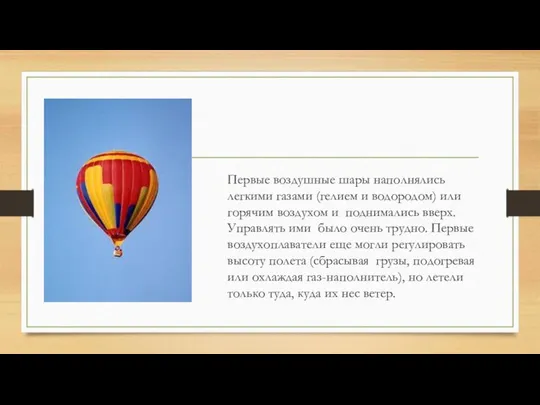 Первые воздушные шары наполнялись легкими газами (гелием и водородом) или горячим воздухом и поднимались вверх. Управлять ими было очень трудно. Первые воздухоплаватели еще могли регулировать высоту полета (сбрасывая грузы, подогревая или охлаждая газ-наполнитель), но летели только туда, куда их нес ветер.